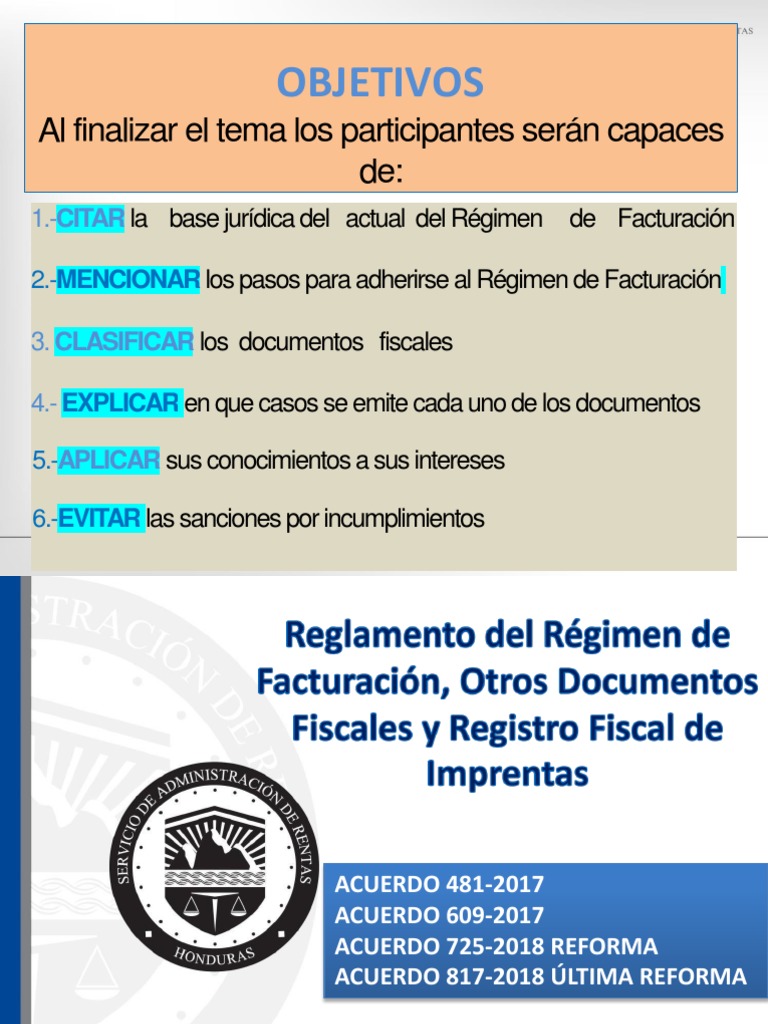 OBJETIVOS
Al finalizar el tema los participantes serán capaces de:

1.-CITAR la base jurídica del actual del Régimen de Facturación

2.-MENCIONAR los pasos para adherirse al Régimen de Facturación

3. CLASIFICAR los documentos fiscales

4.- EXPLICAR en que casos se emite cada uno de los documentos

5.-APLICAR sus conocimientos a sus intereses

6.-EVITAR las sanciones por incumplimientos

Reglamento del Régimen de Facturación, Otros Documentos Fiscales y Registro Fiscal de Imprentas

SERVICIO DE ADMINISTRACIÓN DE RENTAS
HONDURAS

ACUERDO 481-2017
ACUERDO 609-2017
ACUERDO 725-2018 REFORMA
ACUERDO 817-2018 ÚLTIMA REFORMA